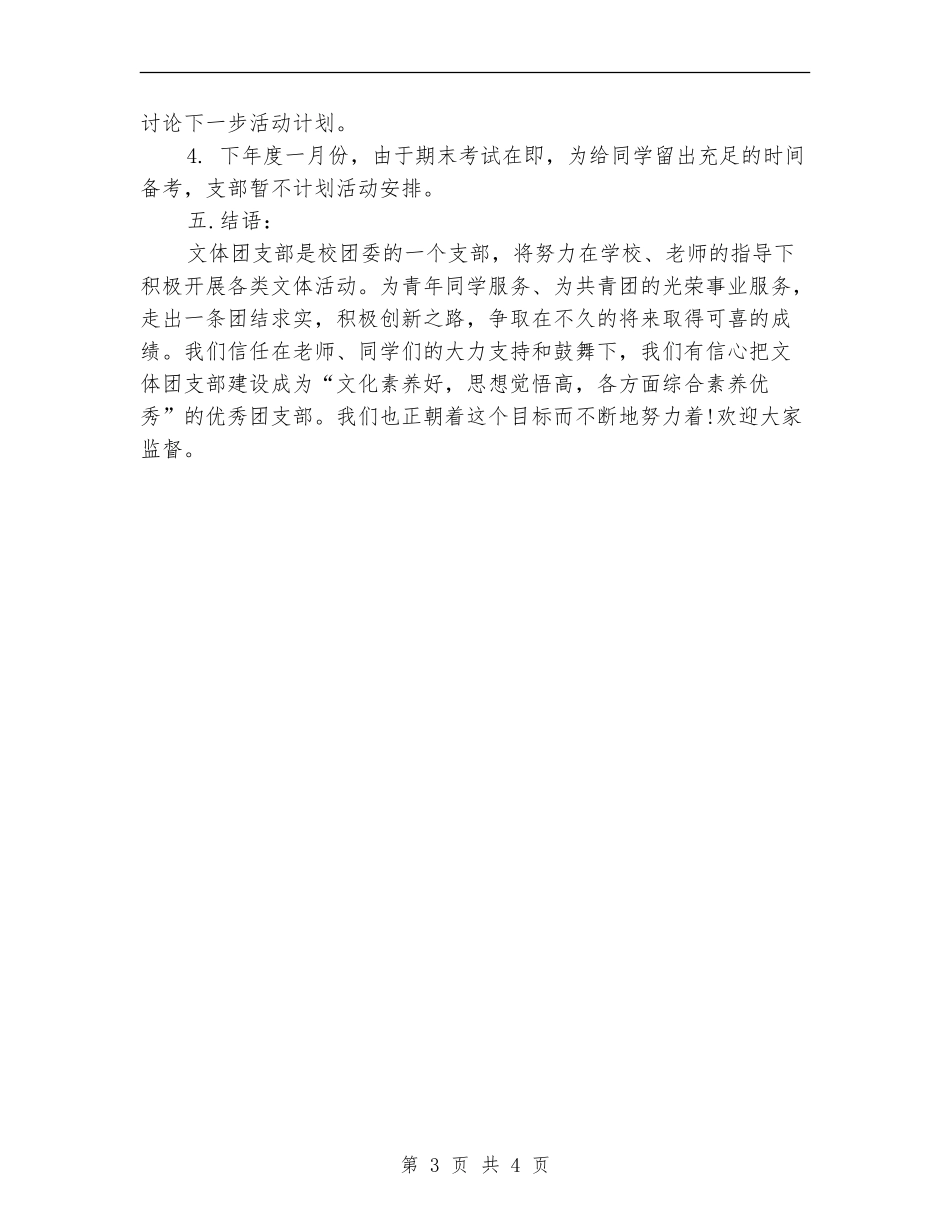 讨论下一步活动计划。

4. 下年度一月份，由于期末考试在即，为给同学留出充足的时间备考，支部暂不计划活动安排。

五.结语：

文体团支部是校团委的一个支部，将努力在学校、老师的指导下积极开展各类文体活动。为青年同学服务、为共青团的光荣事业服务，走出一条团结求实，积极创新之路，争取在不久的将来取得可喜的成绩。我们信任在老师、同学们的大力支持和鼓舞下，我们有信心把文体团支部建设成为“文化素养好，思想觉悟高，各方面综合素养优秀”的优秀团支部。我们也正朝着这个目标而不断地努力着!欢迎大家监督。

第 3 页 共 4 页